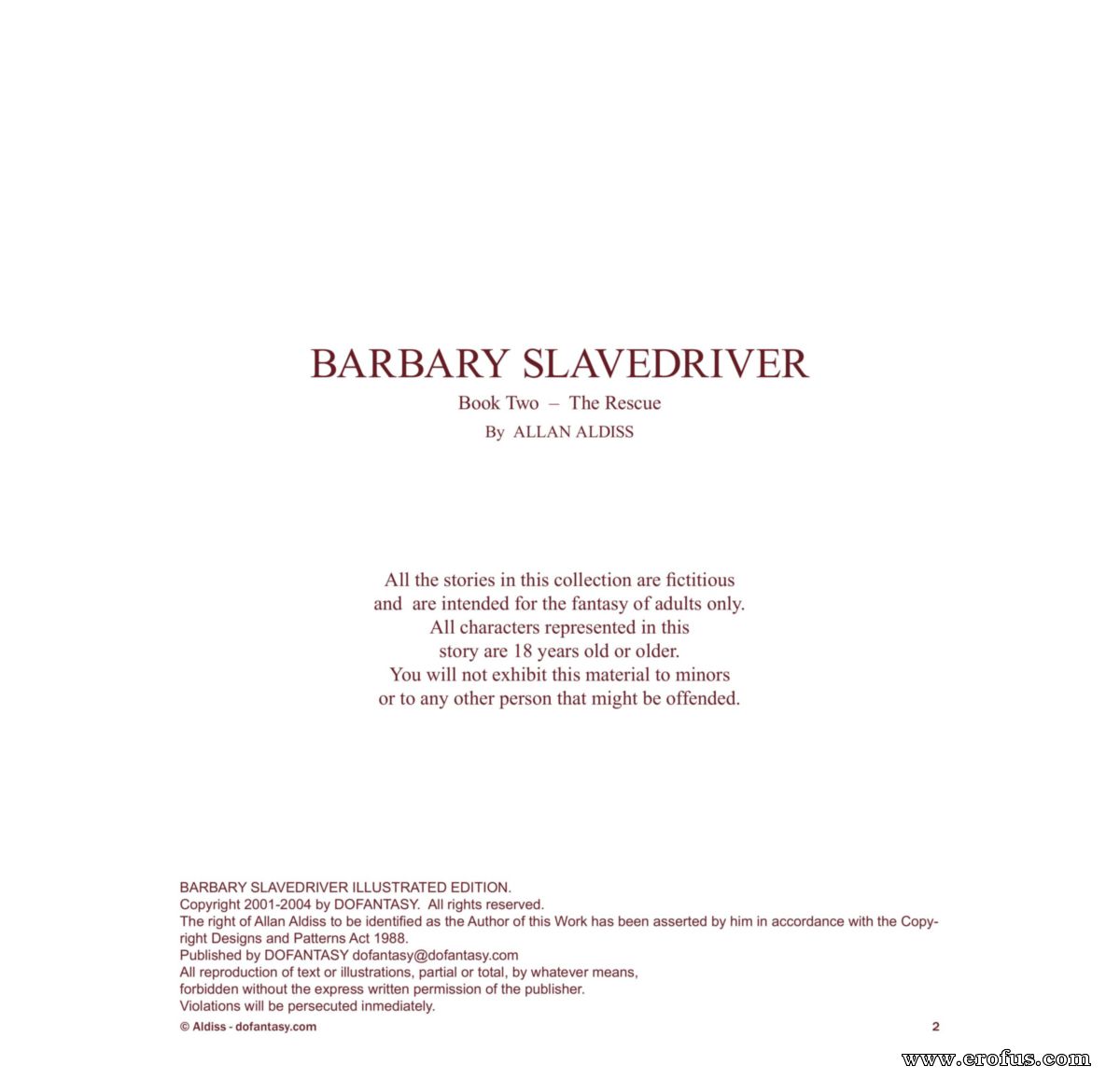 BARBARY SLAVEDRIVER

Book Two – The Rescue

By ALLAN ALDISS

All the stories in this collection are fictitious and are intended for the fantasy of adults only. All characters represented in this story are 18 years old or older. You will not exhibit this material to minors or to any other person that might be offended.

BARBARY SLAVEDRIVER ILLUSTRATED EDITION.
Copyright 2001-2004 by DOFANTASY. All rights reserved.
The right of Allan Aldiss to be identified as the Author of this Work has been asserted by him in accordance with the Copyright Designs and Patterns Act 1988.
Published by DOFANTASY dofantasy@dofantasy.com
All reproduction of text or illustrations, partial or total, by whatever means, forbidden without the express written permission of the publisher.
Violations will be persecuted inmediately.

© Aldiss - dofantasy.com

2

www.erofus.com